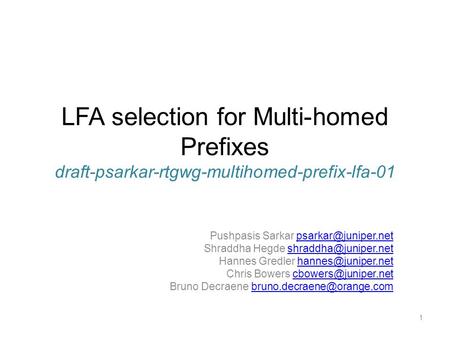 LFA selection for Multi-homed Prefixes
draft-psarkar-rtgwg-multihomed-prefix-lfa-01

Pushpasis Sarkar psarkar@juniper.net
Shraddha Hegde shraddha@juniper.net
Hannes Gredler hannes@juniper.net
Chris Bowers cbowers@juniper.net
Bruno Decraene bruno.decraene@orange.com

1